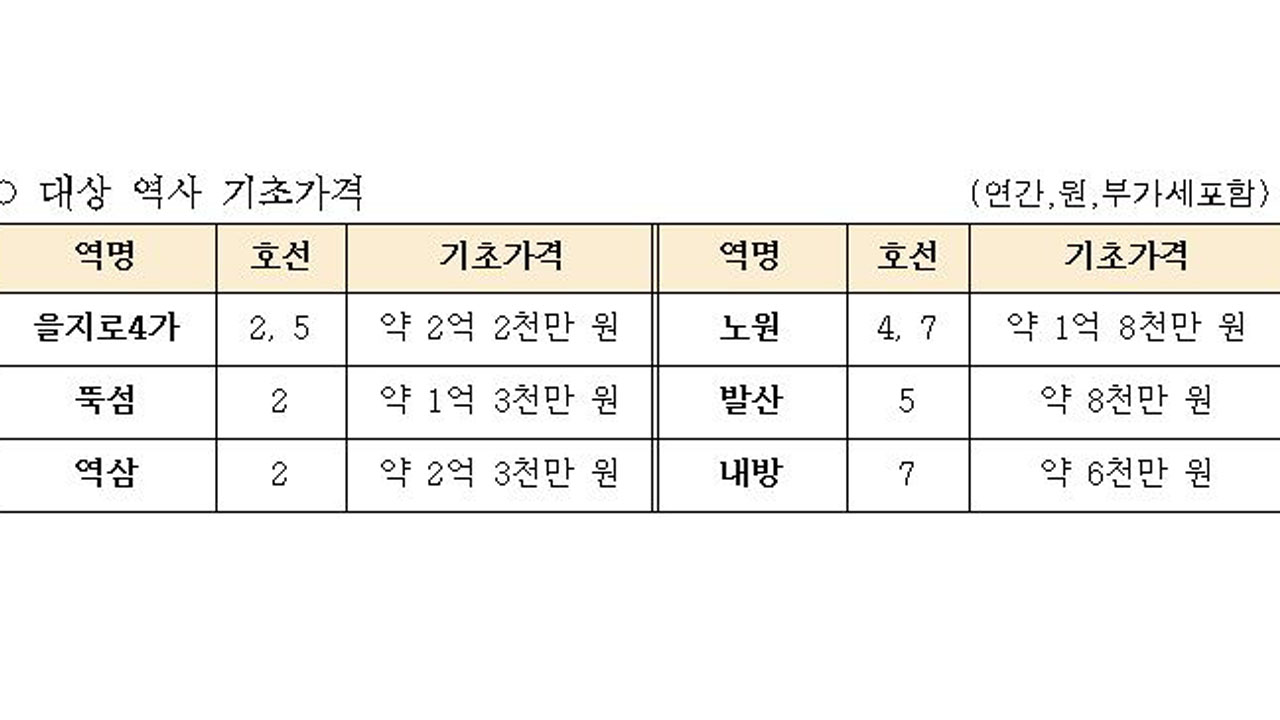 ○ 대상 역사 기초가격 (연간,원,부가세포함)

| 역명 | 호선 | 기초가격 | 역명 | 호선 | 기초가격 |
|---|---|---|---|---|---|
| 을지로4가 | 2, 5 | 약 2억 2천만 원 | 노원 | 4, 7 | 약 1억 8천만 원 |
| 뚝섬 | 2 | 약 1억 3천만 원 | 발산 | 5 | 약 8천만 원 |
| 역삼 | 2 | 약 2억 3천만 원 | 내방 | 7 | 약 6천만 원 |